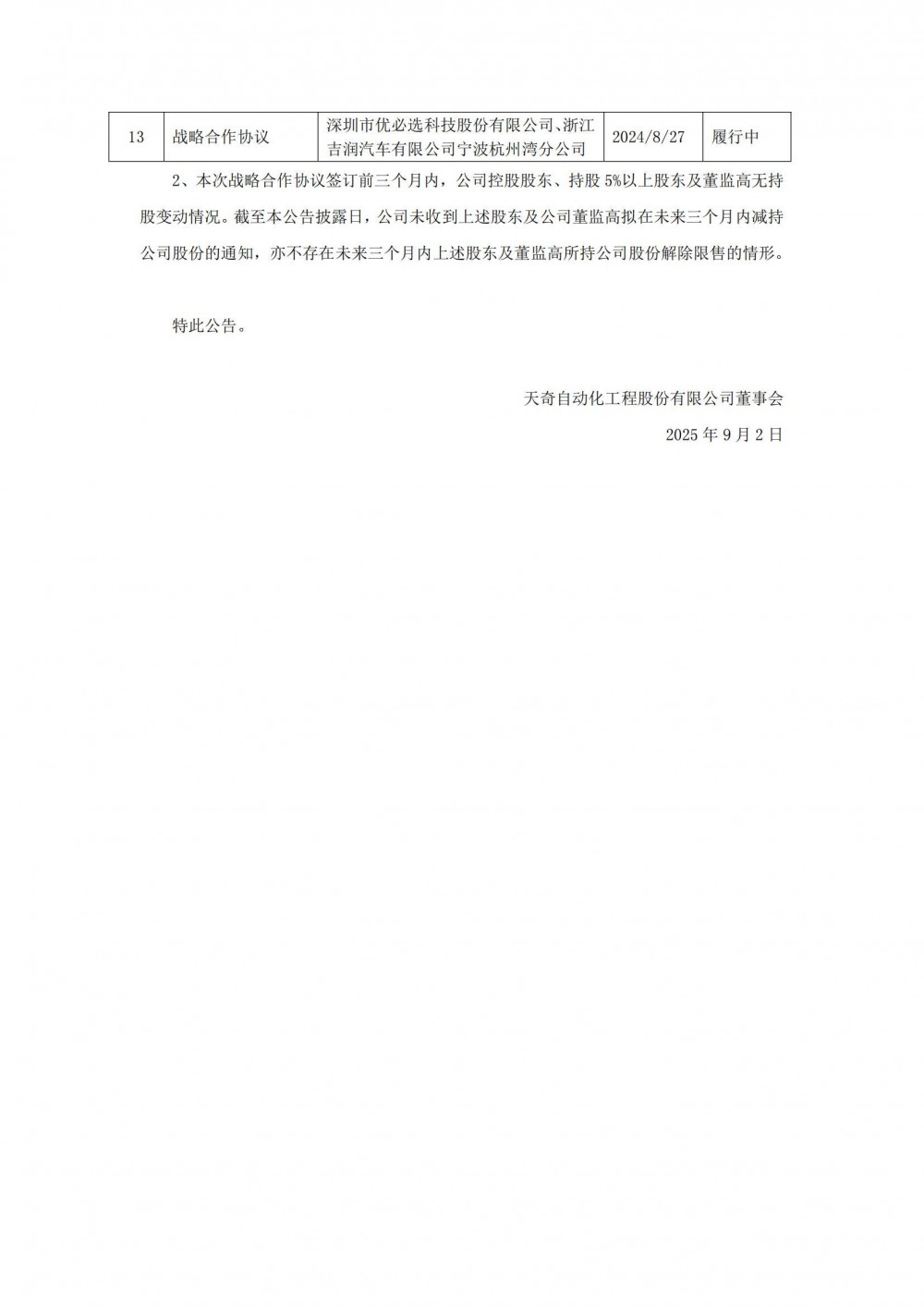 | 13 | 战略合作协议 | 深圳市优必选科技股份有限公司、浙江吉润汽车有限公司宁波杭州湾分公司 | 2024/8/27 | 履行中 |
|---|---|---|---|---|

2、本次战略合作协议签订前三个月内，公司控股股东、持股 5%以上股东及董监高无持股变动情况。截至本公告披露日，公司未收到上述股东及公司董监高拟在未来三个月内减持公司股份的通知，亦不存在未来三个月内上述股东及董监高所持公司股份解除限售的情形。

特此公告。

天奇自动化工程股份有限公司董事会

2025 年 9 月 2 日